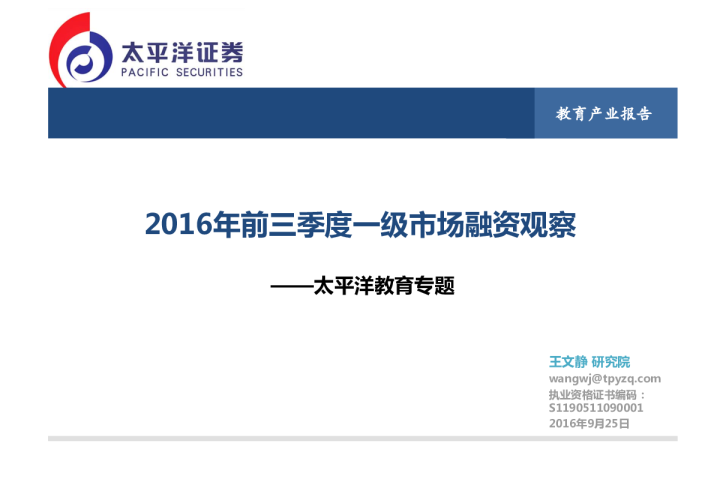 太平洋证券
PACIFIC SECURITIES

教育产业报告

2016年前三季度一级市场融资观察

——太平洋教育专题

王文静 研究院
wangwj@tpyzq.com
执业资格证书编码：
S1190511090001
2016年9月25日